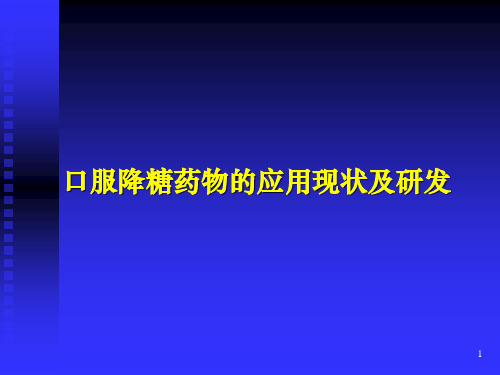 口服降糖药物的应用现状及研发

1